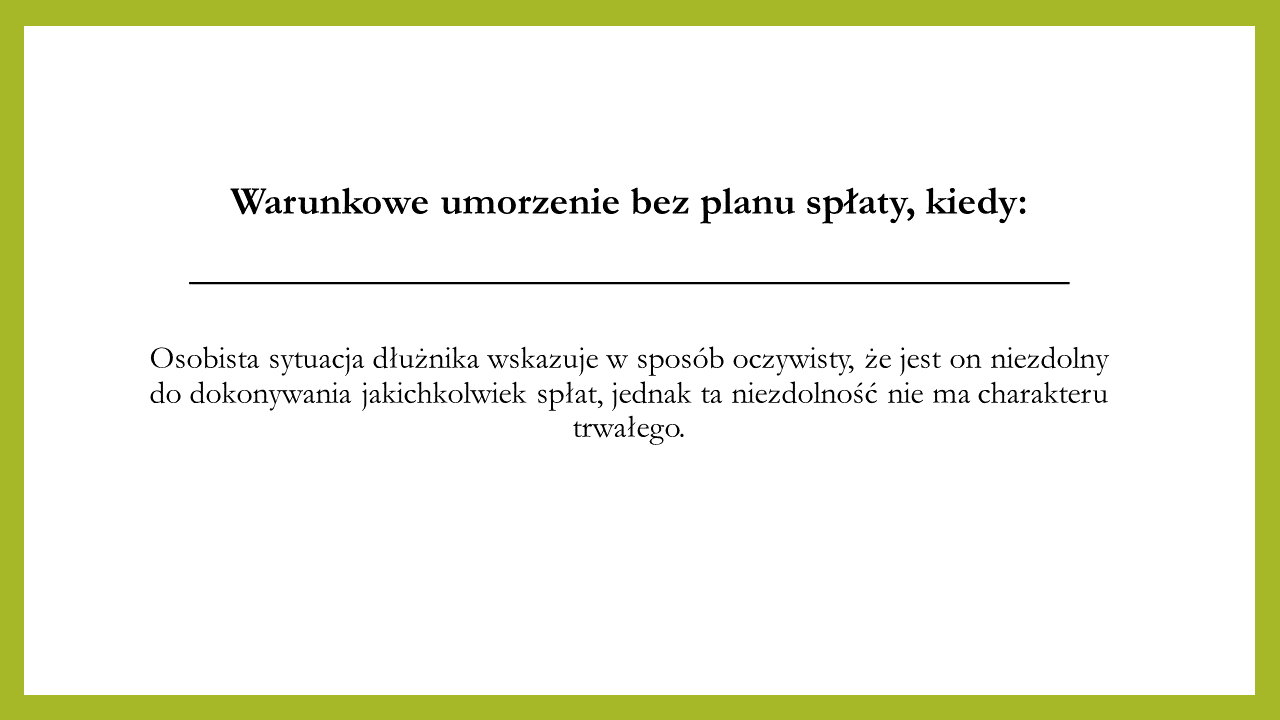 Warunkowe umorzenie bez planu spłaty, kiedy:

Osobista sytuacja dłużnika wskazuje w sposób oczywisty, że jest on niezdolny do dokonywania jakichkolwiek spłat, jednak ta niezdolność nie ma charakteru trwałego.